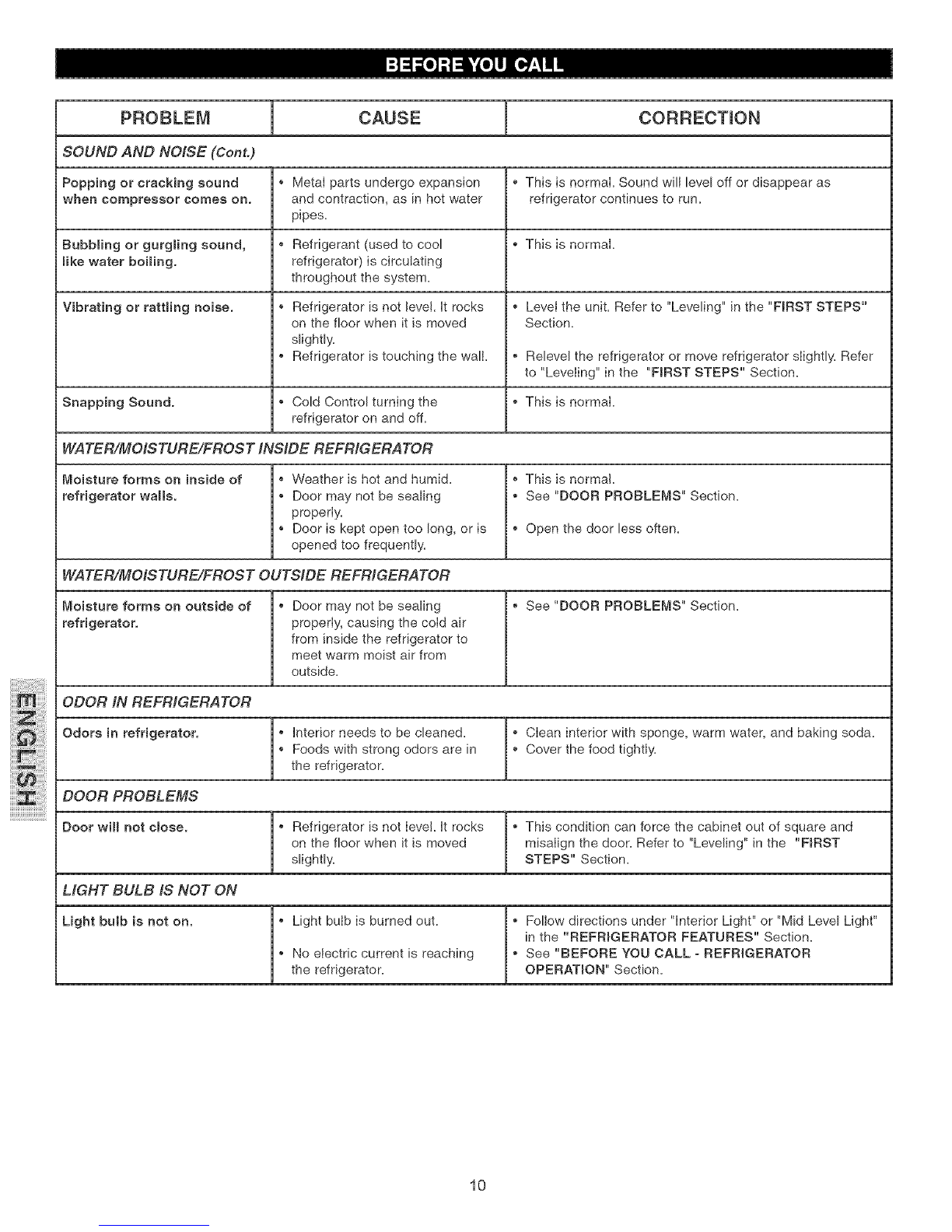 BEFORE YOU CALL

| PROBLEM | CAUSE | CORRECTION |
|---|---|---|
| SOUND AND NOISE (Cont.) | | |
| Popping or cracking sound when compressor comes on. | • Metal parts undergo expansion and contraction, as in hot water pipes. | • This is normal. Sound will level off or disappear as refrigerator continues to run. |
| Bubbling or gurgling sound, like water boiling. | • Refrigerant (used to cool refrigerator) is circulating throughout the system. | • This is normal. |
| Vibrating or rattling noise. | • Refrigerator is not level. It rocks on the floor when it is moved slightly. • Refrigerator is touching the wall. | • Level the unit. Refer to "Leveling" in the "FIRST STEPS" Section. • Relevel the refrigerator or move refrigerator slightly. Refer to "Leveling" in the "FIRST STEPS" Section. |
| Snapping Sound. | • Cold Control turning the refrigerator on and off. | • This is normal. |
| WATER/MOISTURE/FROST INSIDE REFRIGERATOR | | |
| Moisture forms on inside of refrigerator walls. | • Weather is hot and humid. • Door may not be sealing properly. • Door is kept open too long, or is opened too frequently. | • This is normal. • See "DOOR PROBLEMS" Section. • Open the door less often. |
| WATER/MOISTURE/FROST OUTSIDE REFRIGERATOR | | |
| Moisture forms on outside of refrigerator. | • Door may not be sealing properly, causing the cold air from inside the refrigerator to meet warm moist air from outside. | • See "DOOR PROBLEMS" Section. |
| ODOR IN REFRIGERATOR | | |
| Odors in refrigerator. | • Interior needs to be cleaned. • Foods with strong odors are in the refrigerator. | • Clean interior with sponge, warm water, and baking soda. • Cover the food tightly. |
| DOOR PROBLEMS | | |
| Door will not close. | • Refrigerator is not level. It rocks on the floor when it is moved slightly. | • This condition can force the cabinet out of square and misalign the door. Refer to "Leveling" in the "FIRST STEPS" Section. |
| LIGHT BULB IS NOT ON | | |
| Light bulb is not on. | • Light bulb is burned out. • No electric current is reaching the refrigerator. | • Follow directions under "Interior Light" or "Mid Level Light" in the "REFRIGERATOR FEATURES" Section. • See "BEFORE YOU CALL - REFRIGERATOR OPERATION" Section. |

ENGLISH

10